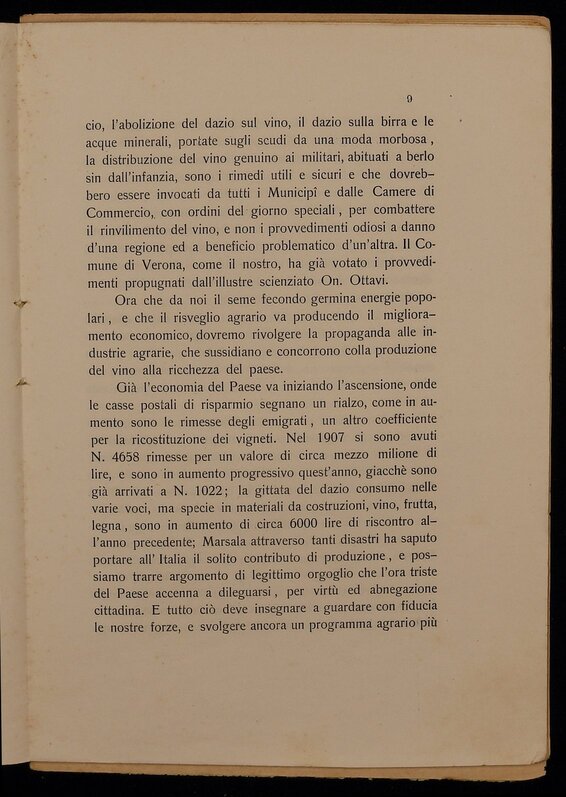 9

cio, l'abolizione del dazio sul vino, il dazio sulla birra e le acque minerali, portate sugli scudi da una moda morbosa, la distribuzione del vino genuino ai militari, abituati a berlo sin dall'infanzia, sono i rimedî utili e sicuri e che dovrebbero essere invocati da tutti i Municipi e dalle Camere di Commercio, con ordini del giorno speciali, per combattere il rinvilimento del vino, e non i provvedimenti odiosi a danno d'una regione ed a beneficio problematico d'un'altra. Il Comune di Verona, come il nostro, ha già votato i provvedimenti propugnati dall'illustre scienziato On. Ottavi.

Ora che da noi il seme fecondo germina energie popolari, e che il risveglio agrario va producendo il miglioramento economico, dovremo rivolgere la propaganda alle industrie agrarie, che sussidiano e concorrono colla produzione del vino alla ricchezza del paese.

Già l'economia del Paese va iniziando l'ascensione, onde le casse postali di risparmio segnano un rialzo, come in aumento sono le rimesse degli emigrati, un altro coefficiente per la ricostituzione dei vigneti. Nel 1907 si sono avuti N. 4658 rimesse per un valore di circa mezzo milione di lire, e sono in aumento progressivo quest'anno, giacchè sono già arrivati a N. 1022; la gittata del dazio consumo nelle varie voci, ma specie in materiali da costruzioni, vino, frutta, legna, sono in aumento di circa 6000 lire di riscontro all'anno precedente; Marsala attraverso tanti disastri ha saputo portare all' Italia il solito contributo di produzione, e possiamo trarre argomento di legittimo orgoglio che l'ora triste del Paese accenna a dileguarsi, per virtù ed abnegazione cittadina. E tutto ciò deve insegnare a guardare con fiducia le nostre forze, e svolgere ancora un programma agrario più